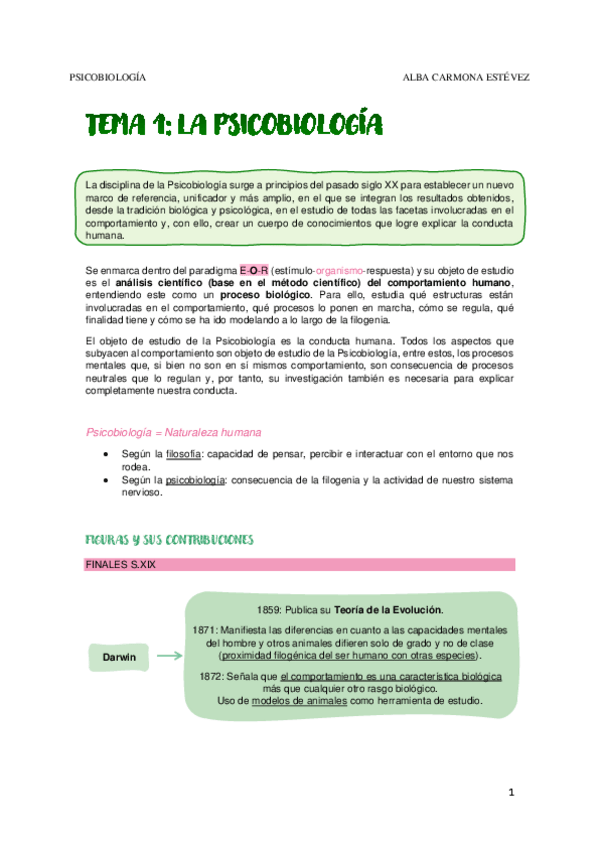 PSICOBIOLOGÍA

ALBA CARMONA ESTÉVEZ

TEMA 1: LA PSICOBIOLOGÍA

La disciplina de la Psicobiología surge a principios del pasado siglo XX para establecer un nuevo marco de referencia, unificador y más amplio, en el que se integran los resultados obtenidos, desde la tradición biológica y psicológica, en el estudio de todas las facetas involucradas en el comportamiento y, con ello, crear un cuerpo de conocimientos que logre explicar la conducta humana.

Se enmarca dentro del paradigma E-O-R (estímulo-organismo-respuesta) y su objeto de estudio es el análisis científico (base en el método científico) del comportamiento humano, entendiendo este como un proceso biológico. Para ello, estudia qué estructuras están involucradas en el comportamiento, qué procesos lo ponen en marcha, cómo se regula, qué finalidad tiene y cómo se ha ido modelando a lo largo de la filogenia.

El objeto de estudio de la Psicobiología es la conducta humana. Todos los aspectos que subyacen al comportamiento son objeto de estudio de la Psicobiología, entre estos, los procesos mentales que, si bien no son en sí mismos comportamiento, son consecuencia de procesos neutrales que lo regulan y, por tanto, su investigación también es necesaria para explicar completamente nuestra conducta.

Psicobiología = Naturaleza humana

• Según la filosofía: capacidad de pensar, percibir e interactuar con el entorno que nos rodea.
• Según la psicobiología: consecuencia de la filogenia y la actividad de nuestro sistema nervioso.

FIGURAS Y SUS CONTRIBUCIONES

FINALES S.XIX

Darwin

1859: Publica su Teoría de la Evolución.

1871: Manifiesta las diferencias en cuanto a las capacidades mentales del hombre y otros animales difieren solo de grado y no de clase (proximidad filogénica del ser humano con otras especies).

1872: Señala que el comportamiento es una característica biológica más que cualquier otro rasgo biológico.
Uso de modelos de animales como herramienta de estudio.

1